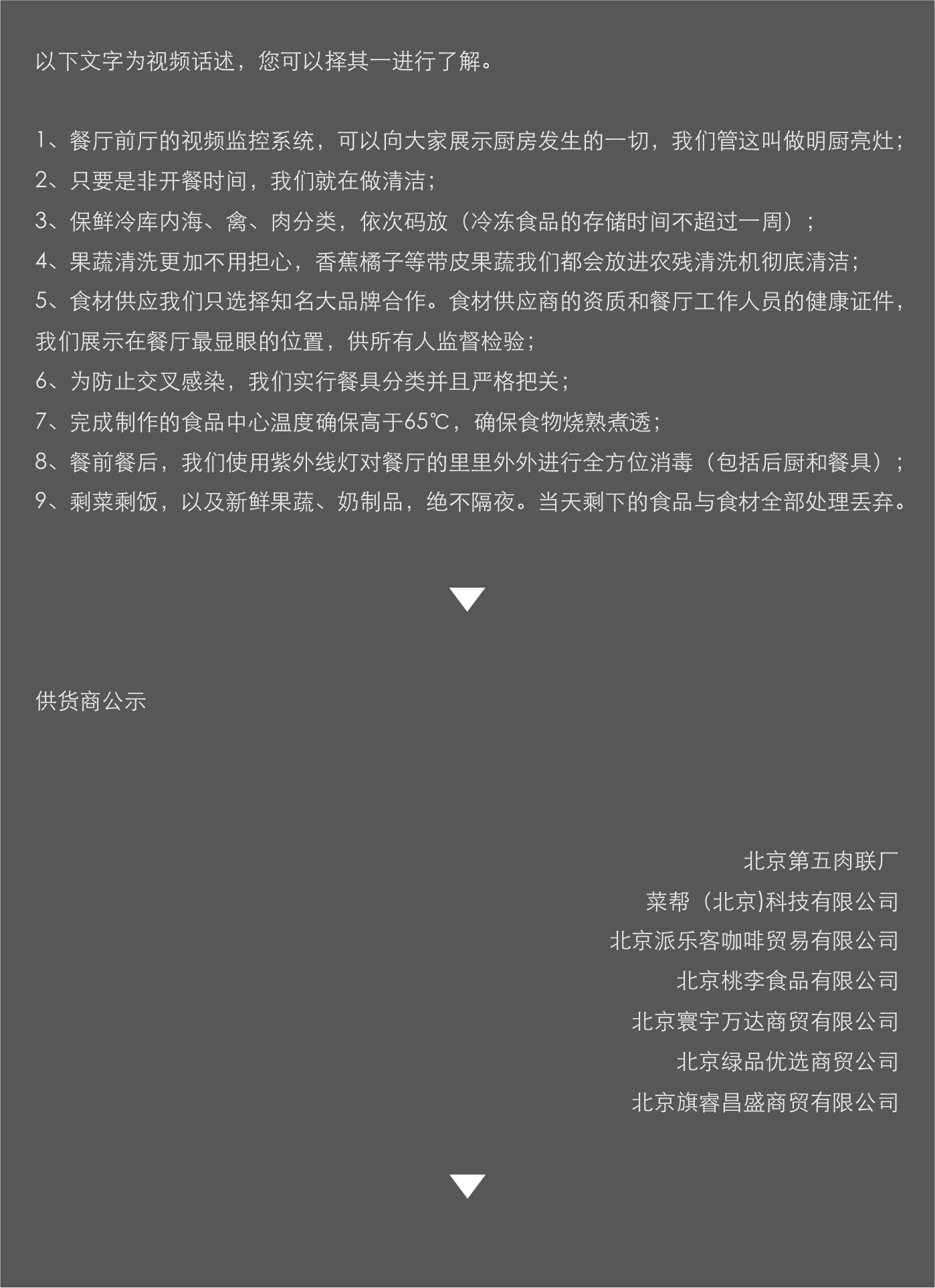 以下文字为视频话述，您可以择其一进行了解。

1、餐厅前厅的视频监控系统，可以向大家展示厨房发生的一切，我们管这叫做明厨亮灶；
2、只要是非开餐时间，我们就在做清洁；
3、保鲜冷库内海、禽、肉分类，依次码放（冷冻食品的存储时间不超过一周）；
4、果蔬清洗更加不用担心，香蕉橘子等带皮果蔬我们都会放进农残清洗机彻底清洁；
5、食材供应我们只选择知名大品牌合作。食材供应商的资质和餐厅工作人员的健康证件，我们展示在餐厅最显眼的位置，供所有人监督检验；
6、为防止交叉感染，我们实行餐具分类并且严格把关；
7、完成制作的食品中心温度确保高于65℃，确保食物烧熟煮透；
8、餐前餐后，我们使用紫外线灯对餐厅的里里外外进行全方位消毒（包括后厨和餐具）；
9、剩菜剩饭，以及新鲜果蔬、奶制品，绝不隔夜。当天剩下的食品与食材全部处理丢弃。

供货商公示

北京第五肉联厂
菜帮（北京)科技有限公司
北京派乐客咖啡贸易有限公司
北京桃李食品有限公司
北京寰宇万达商贸有限公司
北京绿品优选商贸公司
北京旗睿昌盛商贸有限公司